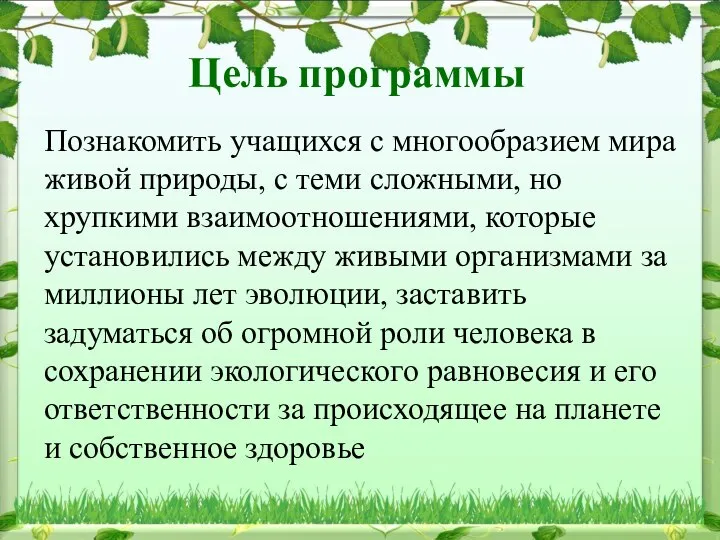 Цель программы

Познакомить учащихся с многообразием мира живой природы, с теми сложными, но хрупкими взаимоотношениями, которые установились между живыми организмами за миллионы лет эволюции, заставить задуматься об огромной роли человека в сохранении экологического равновесия и его ответственности за происходящее на планете и собственное здоровье